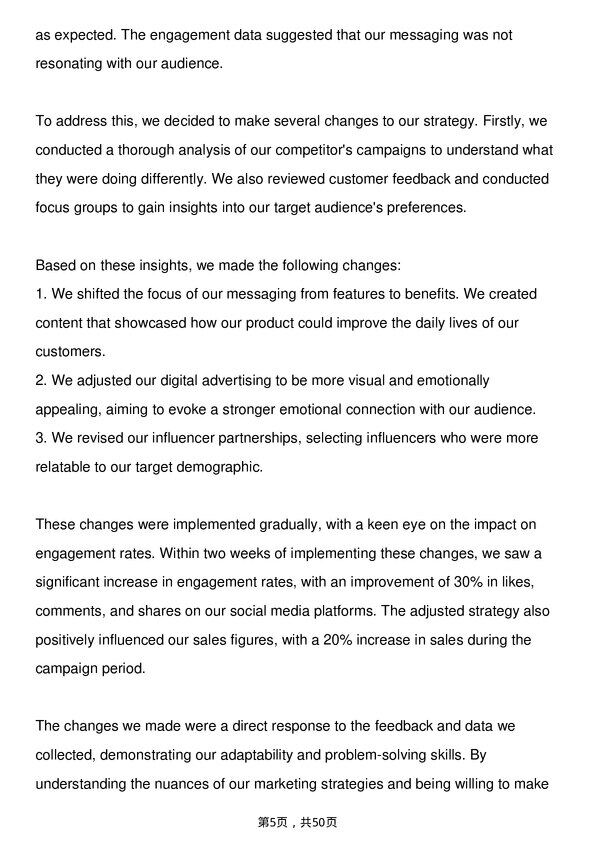 as expected. The engagement data suggested that our messaging was not resonating with our audience.

To address this, we decided to make several changes to our strategy. Firstly, we conducted a thorough analysis of our competitor's campaigns to understand what they were doing differently. We also reviewed customer feedback and conducted focus groups to gain insights into our target audience's preferences.

Based on these insights, we made the following changes:
1. We shifted the focus of our messaging from features to benefits. We created content that showcased how our product could improve the daily lives of our customers.
2. We adjusted our digital advertising to be more visual and emotionally appealing, aiming to evoke a stronger emotional connection with our audience.
3. We revised our influencer partnerships, selecting influencers who were more relatable to our target demographic.

These changes were implemented gradually, with a keen eye on the impact on engagement rates. Within two weeks of implementing these changes, we saw a significant increase in engagement rates, with an improvement of 30% in likes, comments, and shares on our social media platforms. The adjusted strategy also positively influenced our sales figures, with a 20% increase in sales during the campaign period.

The changes we made were a direct response to the feedback and data we collected, demonstrating our adaptability and problem-solving skills. By understanding the nuances of our marketing strategies and being willing to make

第5页，共50页